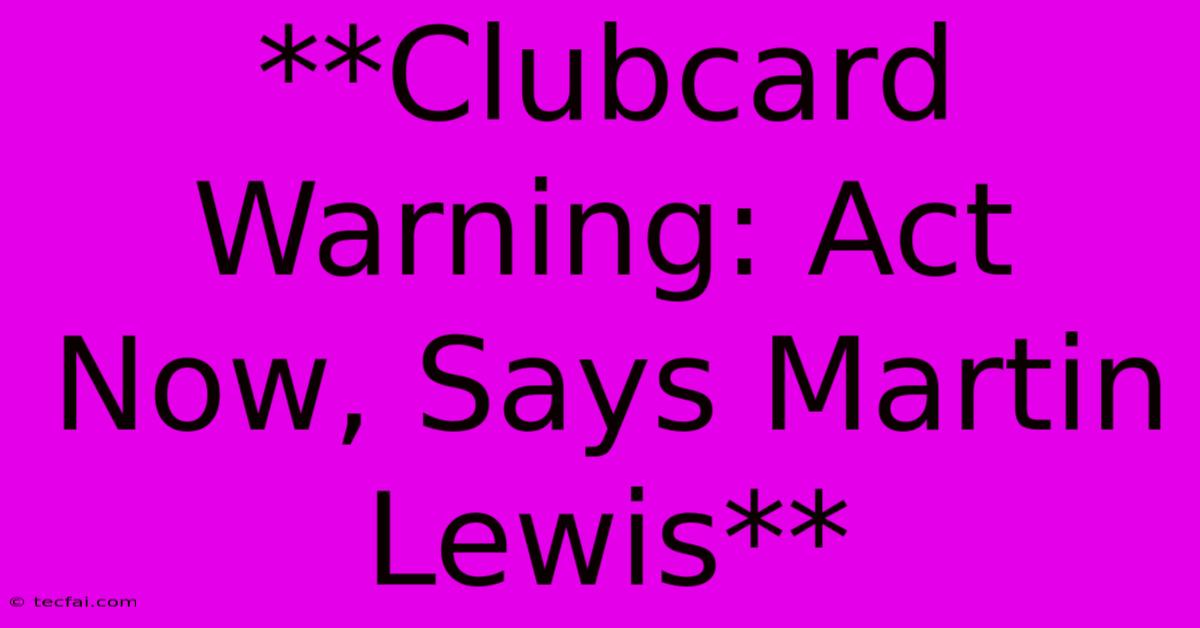 **Clubcard Warning: Act Now, Says Martin Lewis**

© tecfai.com